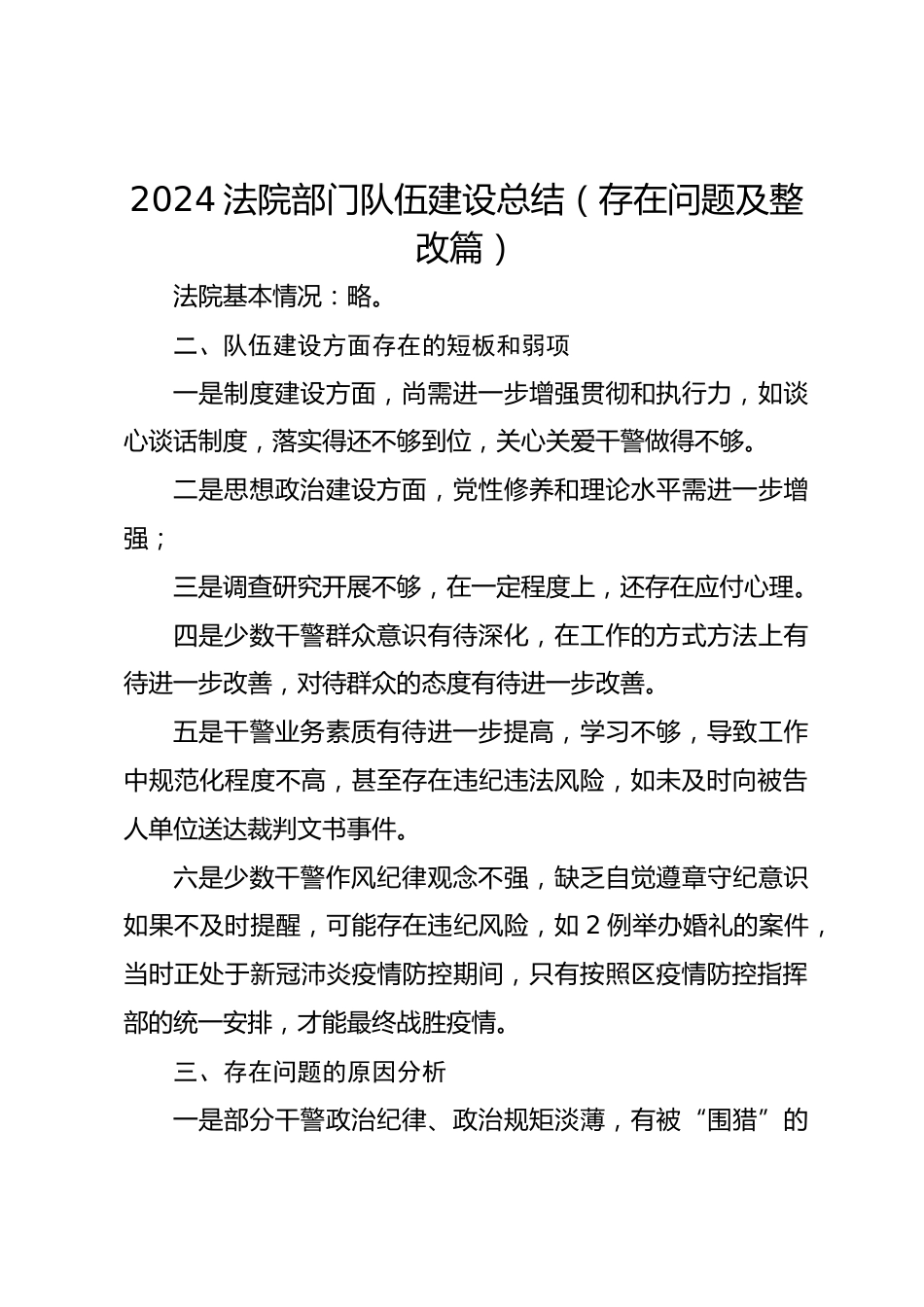 2024 法院部门队伍建设总结（存在问题及整改篇）

法院基本情况：略。

二、队伍建设方面存在的短板和弱项

一是制度建设方面，尚需进一步增强贯彻和执行力，如谈心谈话制度，落实得还不够到位，关心关爱干警做得不够。

二是思想政治建设方面，党性修养和理论水平需进一步增强；

三是调查研究开展不够，在一定程度上，还存在应付心理。

四是少数干警群众意识有待深化，在工作的方式方法上有待进一步改善，对待群众的态度有待进一步改善。

五是干警业务素质有待进一步提高，学习不够，导致工作中规范化程度不高，甚至存在违纪违法风险，如未及时向被告人单位送达裁判文书事件。

六是少数干警作风纪律观念不强，缺乏自觉遵章守纪意识如果不及时提醒，可能存在违纪风险，如 2 例举办婚礼的案件，当时正处于新冠沛炎疫情防控期间，只有按照区疫情防控指挥部的统一安排，才能最终战胜疫情。

三、存在问题的原因分析

一是部分干警政治纪律、政治规矩淡薄，有被“围猎”的